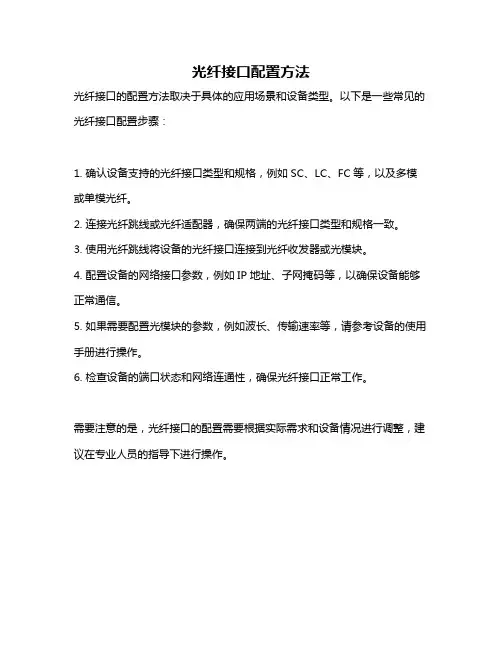 光纤接口配置方法

光纤接口的配置方法取决于具体的应用场景和设备类型。以下是一些常见的光纤接口配置步骤：

1. 确认设备支持的光纤接口类型和规格，例如 SC、LC、FC 等，以及多模或单模光纤。

2. 连接光纤跳线或光纤适配器，确保两端的光纤接口类型和规格一致。

3. 使用光纤跳线将设备的光纤接口连接到光纤收发器或光模块。

4. 配置设备的网络接口参数，例如 IP 地址、子网掩码等，以确保设备能够正常通信。

5. 如果需要配置光模块的参数，例如波长、传输速率等，请参考设备的使用手册进行操作。

6. 检查设备的端口状态和网络连通性，确保光纤接口正常工作。

需要注意的是，光纤接口的配置需要根据实际需求和设备情况进行调整，建议在专业人员的指导下进行操作。